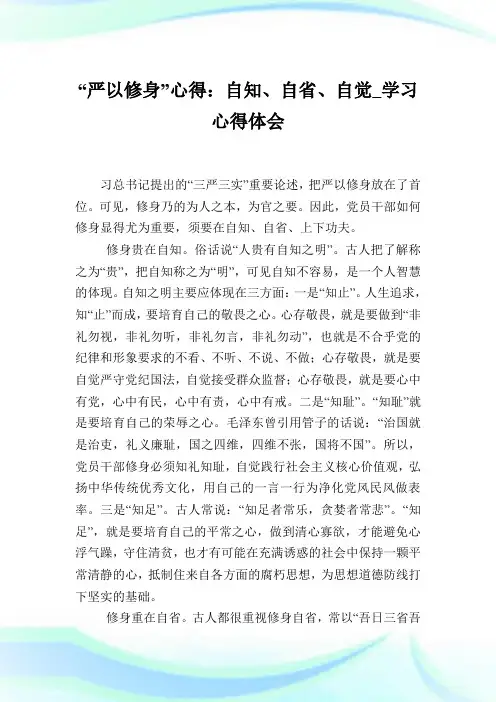 “严以修身”心得：自知、自省、自觉_学习心得体会

习总书记提出的“三严三实”重要论述，把严以修身放在了首位。可见，修身乃的为人之本，为官之要。因此，党员干部如何修身显得尤为重要，须要在自知、自省、上下功夫。

修身贵在自知。俗话说“人贵有自知之明”。古人把了解称之为“贵”，把自知称之为“明”，可见自知不容易，是一个人智慧的体现。自知之明主要应体现在三方面：一是“知止”。人生追求，知“止”而成，要培育自己的敬畏之心。心存敬畏，就是要做到“非礼勿视，非礼勿听，非礼勿言，非礼勿动”，也就是不合乎党的纪律和形象要求的不看、不听、不说、不做；心存敬畏，就是要自觉严守党纪国法，自觉接受群众监督；心存敬畏，就是要心中有党，心中有民，心中有责，心中有戒。二是“知耻”。“知耻”就是要培育自己的荣辱之心。毛泽东曾引用管子的话说：“治国就是治吏，礼义廉耻，国之四维，四维不张，国将不国”。所以，党员干部修身必须知礼知耻，自觉践行社会主义核心价值观，弘扬中华传统优秀文化，用自己的一言一行为净化党风民风做表率。三是“知足”。古人常说：“知足者常乐，贪婪者常悲”。“知足”，就是要培育自己的平常之心，做到清心寡欲，才能避免心浮气躁，守住清贫，也才有可能在充满诱惑的社会中保持一颗平常清静的心，抵制住来自各方面的腐朽思想，为思想道德防线打下坚实的基础。

修身重在自省。古人都很重视修身自省，常以“吾日三省吾